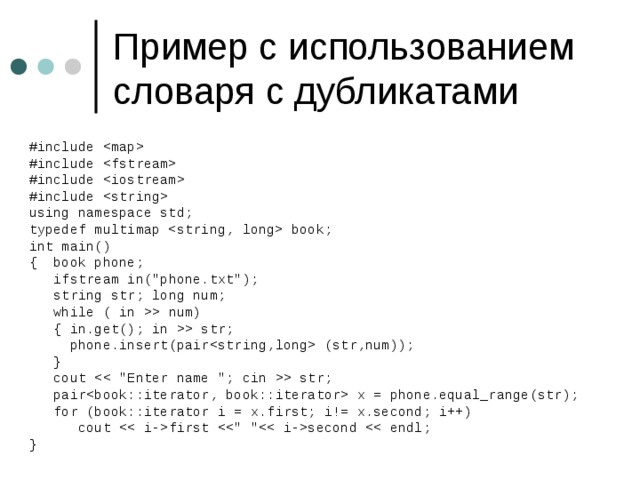 Пример с использованием словаря с дубликатами

#include <map>
#include <fstream>
#include <iostream>
#include <string>
using namespace std;
typedef multimap <string, long> book;
int main()
{  book phone;
   ifstream in("phone.txt");
   string str; long num;
   while ( in >> num)
   { in.get(); in >> str;
     phone.insert(pair<string,long> (str,num));
   }
   cout << "Enter name "; cin >> str;
   pair<book::iterator, book::iterator> x = phone.equal_range(str);
   for (book::iterator i = x.first; i!= x.second; i++)
      cout << i->first <<" "<< i->second << endl;
}